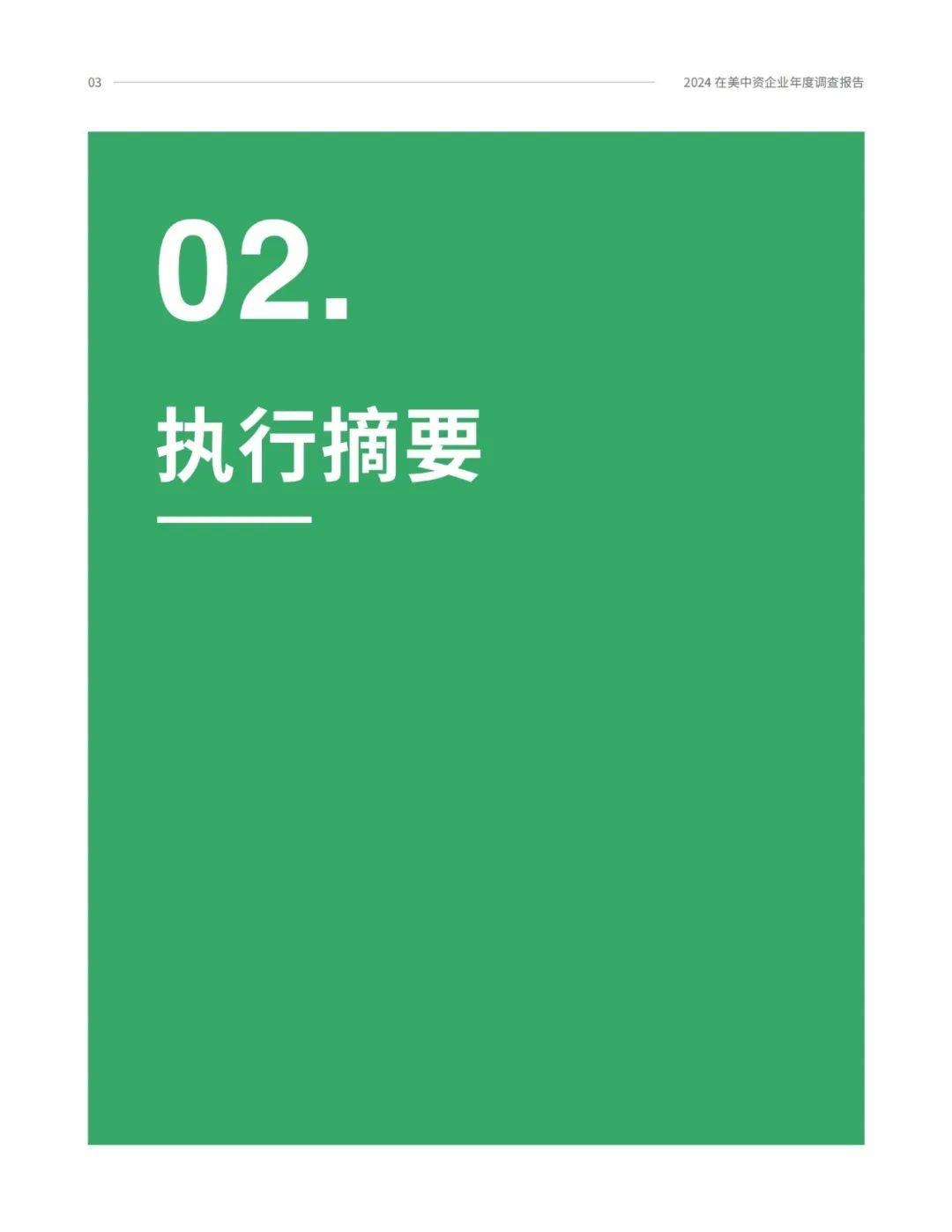 03

2024 在美中资企业年度调查报告

02.

执行摘要